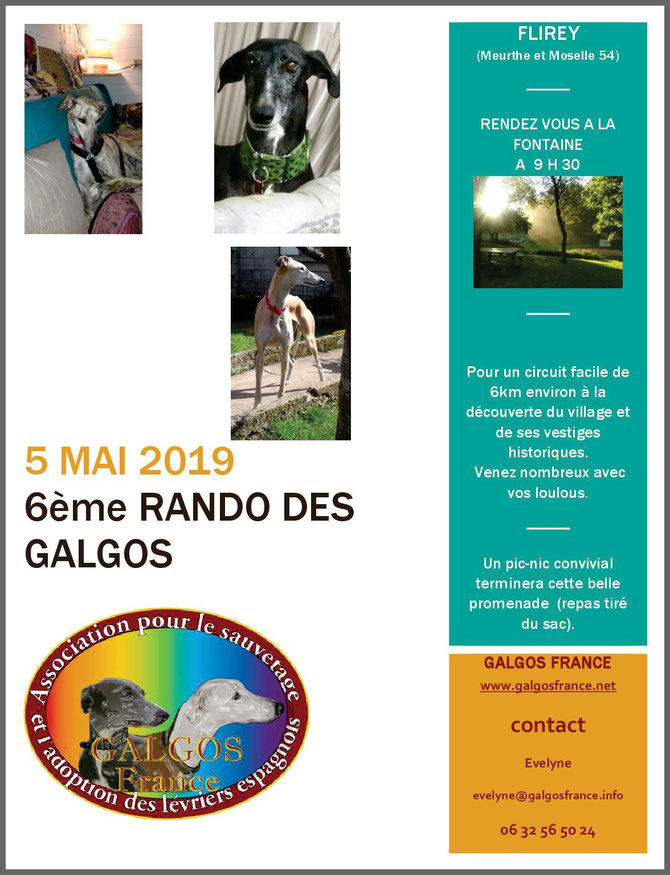 5 MAI 2019

6ème RANDO DES GALGOS

Association pour le sauvetage et l'adoption des lévriers espagnols

GALGOS France

FLIREY

(Meurthe et Moselle 54)

RENDEZ VOUS A LA FONTAINE A 9 H 30

Pour un circuit facile de 6km environ à la découverte du village et de ses vestiges historiques.
Venez nombreux avec vos loulous.

Un pic-nic convivial terminera cette belle promenade (repas tiré du sac).

GALGOS FRANCE

www.galgosfrance.net

contact

Evelyne

evelyne@galgosfrance.info

06 32 56 50 24